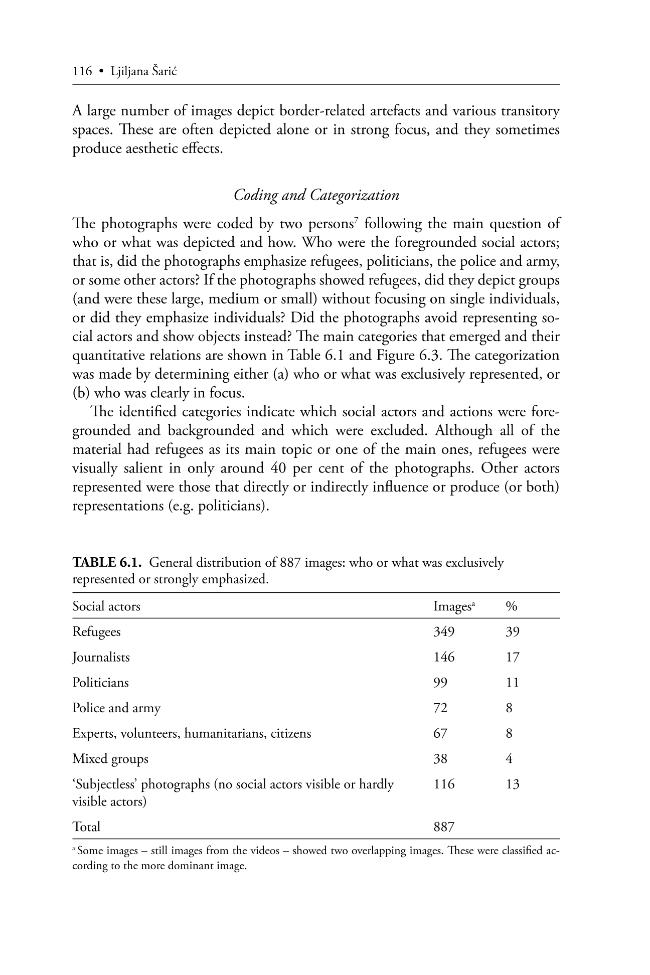 116 • Ljiljana Šarić

A large number of images depict border-related artefacts and various transitory spaces. These are often depicted alone or in strong focus, and they sometimes produce aesthetic effects.

Coding and Categorization

The photographs were coded by two persons$^{7}$ following the main question of who or what was depicted and how. Who were the foregrounded social actors; that is, did the photographs emphasize refugees, politicians, the police and army, or some other actors? If the photographs showed refugees, did they depict groups (and were these large, medium or small) without focusing on single individuals, or did they emphasize individuals? Did the photographs avoid representing social actors and show objects instead? The main categories that emerged and their quantitative relations are shown in Table 6.1 and Figure 6.3. The categorization was made by determining either (a) who or what was exclusively represented, or (b) who was clearly in focus.

The identified categories indicate which social actors and actions were foregrounded and backgrounded and which were excluded. Although all of the material had refugees as its main topic or one of the main ones, refugees were visually salient in only around 40 per cent of the photographs. Other actors represented were those that directly or indirectly influence or produce (or both) representations (e.g. politicians).

TABLE 6.1. General distribution of 887 images: who or what was exclusively represented or strongly emphasized.

| Social actors | Images$^{a}$ | % |
|---|---|---|
| Refugees | 349 | 39 |
| Journalists | 146 | 17 |
| Politicians | 99 | 11 |
| Police and army | 72 | 8 |
| Experts, volunteers, humanitarians, citizens | 67 | 8 |
| Mixed groups | 38 | 4 |
| 'Subjectless' photographs (no social actors visible or hardly visible actors) | 116 | 13 |
| Total | 887 | |

$^{a}$ Some images – still images from the videos – showed two overlapping images. These were classified according to the more dominant image.